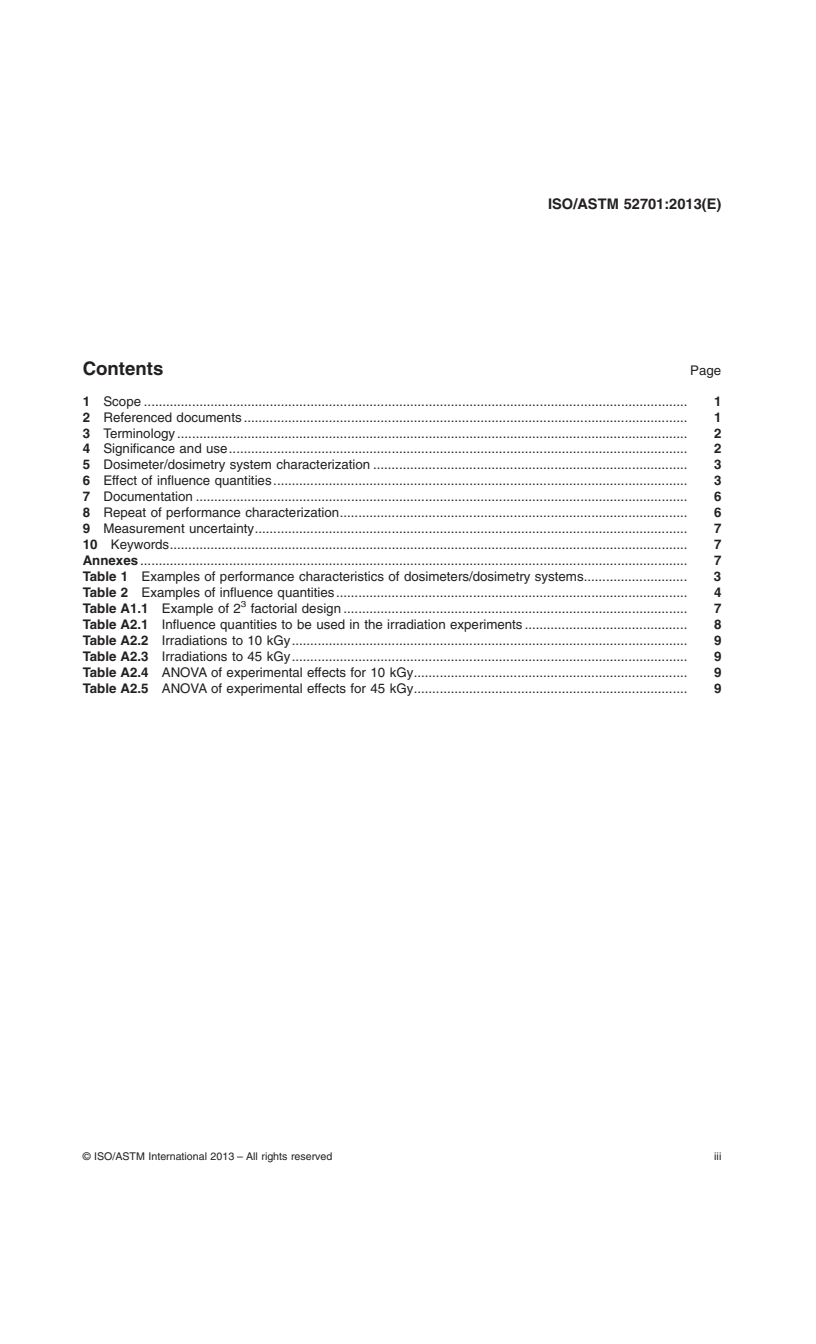 ISO/ASTM 52701:2013(E)

Contents

Page

1 Scope 1
2 Referenced documents 1
3 Terminology 2
4 Significance and use 2
5 Dosimeter/dosimetry system characterization 3
6 Effect of influence quantities 3
7 Documentation 6
8 Repeat of performance characterization 6
9 Measurement uncertainty 7
10 Keywords 7
Annexes 7
Table 1 Examples of performance characteristics of dosimeters/dosimetry systems 3
Table 2 Examples of influence quantities 4
Table A1.1 Example of $2^3$ factorial design 7
Table A2.1 Influence quantities to be used in the irradiation experiments 8
Table A2.2 Irradiations to 10 kGy 9
Table A2.3 Irradiations to 45 kGy 9
Table A2.4 ANOVA of experimental effects for 10 kGy 9
Table A2.5 ANOVA of experimental effects for 45 kGy 9

© ISO/ASTM International 2013 – All rights reserved

iii